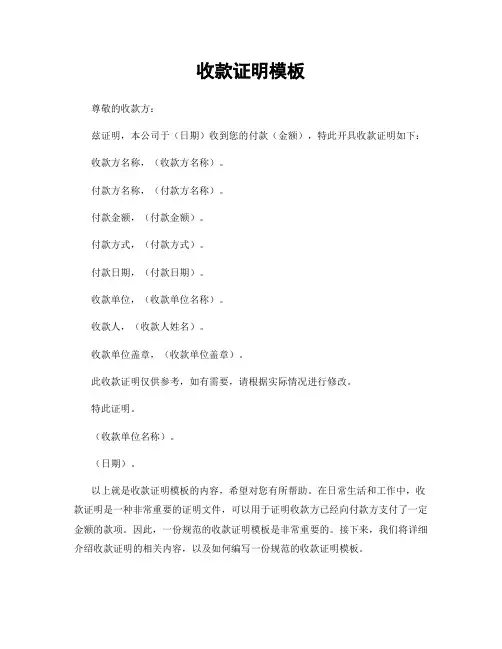 收款证明模板

尊敬的收款方：

兹证明，本公司于（日期）收到您的付款（金额），特此开具收款证明如下：

收款方名称，（收款方名称）。

付款方名称，（付款方名称）。

付款金额，（付款金额）。

付款方式，（付款方式）。

付款日期，（付款日期）。

收款单位，（收款单位名称）。

收款人，（收款人姓名）。

收款单位盖章，（收款单位盖章）。

此收款证明仅供参考，如有需要，请根据实际情况进行修改。

特此证明。

（收款单位名称）。

（日期）。

以上就是收款证明模板的内容，希望对您有所帮助。在日常生活和工作中，收款证明是一种非常重要的证明文件，可以用于证明收款方已经向付款方支付了一定金额的款项。因此，一份规范的收款证明模板是非常重要的。接下来，我们将详细介绍收款证明的相关内容，以及如何编写一份规范的收款证明模板。